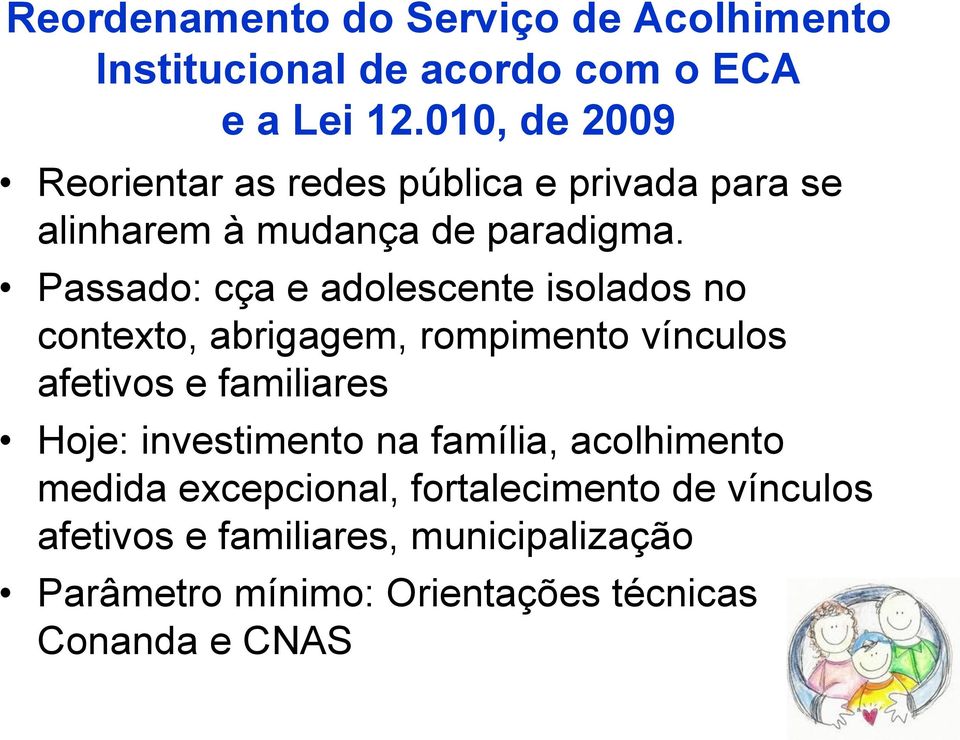 Reordenamento do Serviço de Acolhimento Institucional de acordo com o ECA e a Lei 12.010, de 2009

• Reorientar as redes pública e privada para se alinharem à mudança de paradigma.

• Passado: cça e adolescente isolados no contexto, abrigagem, rompimento vínculos afetivos e familiares

• Hoje: investimento na família, acolhimento medida excepcional, fortalecimento de vínculos afetivos e familiares, municipalização

• Parâmetro mínimo: Orientações técnicas Conanda e CNAS